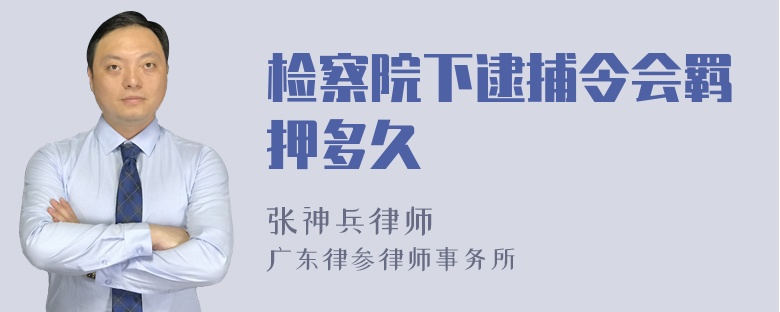 检察院下逮捕令会羁押多久

张神兵律师
广东律参律师事务所